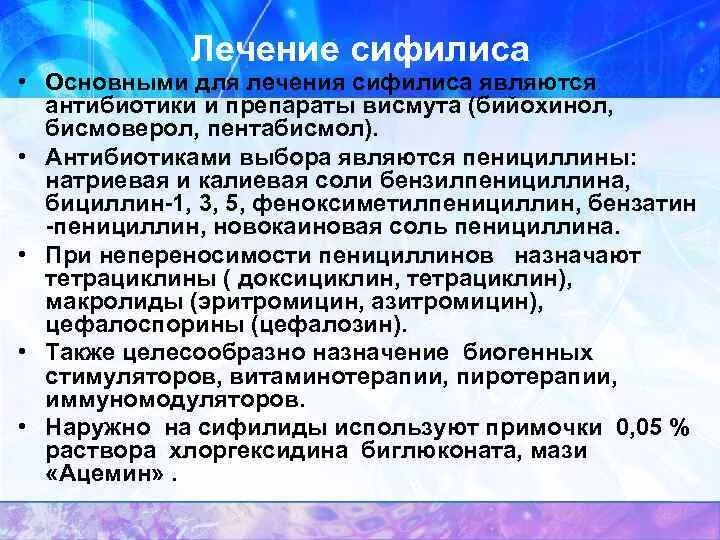 Лечение сифилиса

• Основными для лечения сифилиса являются антибиотики и препараты висмута (бийохинол, бисмоверол, пентабисмол).
• Антибиотиками выбора являются пенициллины: натриевая и калиевая соли бензилпенициллина, бициллин-1, 3, 5, феноксиметилпенициллин, бензатин -пенициллин, новокаиновая соль пенициллина.
• При непереносимости пенициллинов назначают тетрациклины ( доксициклин, тетрациклин), макролиды (эритромицин, азитромицин), цефалоспорины (цефалозин).
• Также целесообразно назначение биогенных стимуляторов, витаминотерапии, пиротерапии, иммуномодуляторов.
• Наружно на сифилиды используют примочки 0,05 % раствора хлоргексидина биглюконата, мази «Ацемин» .